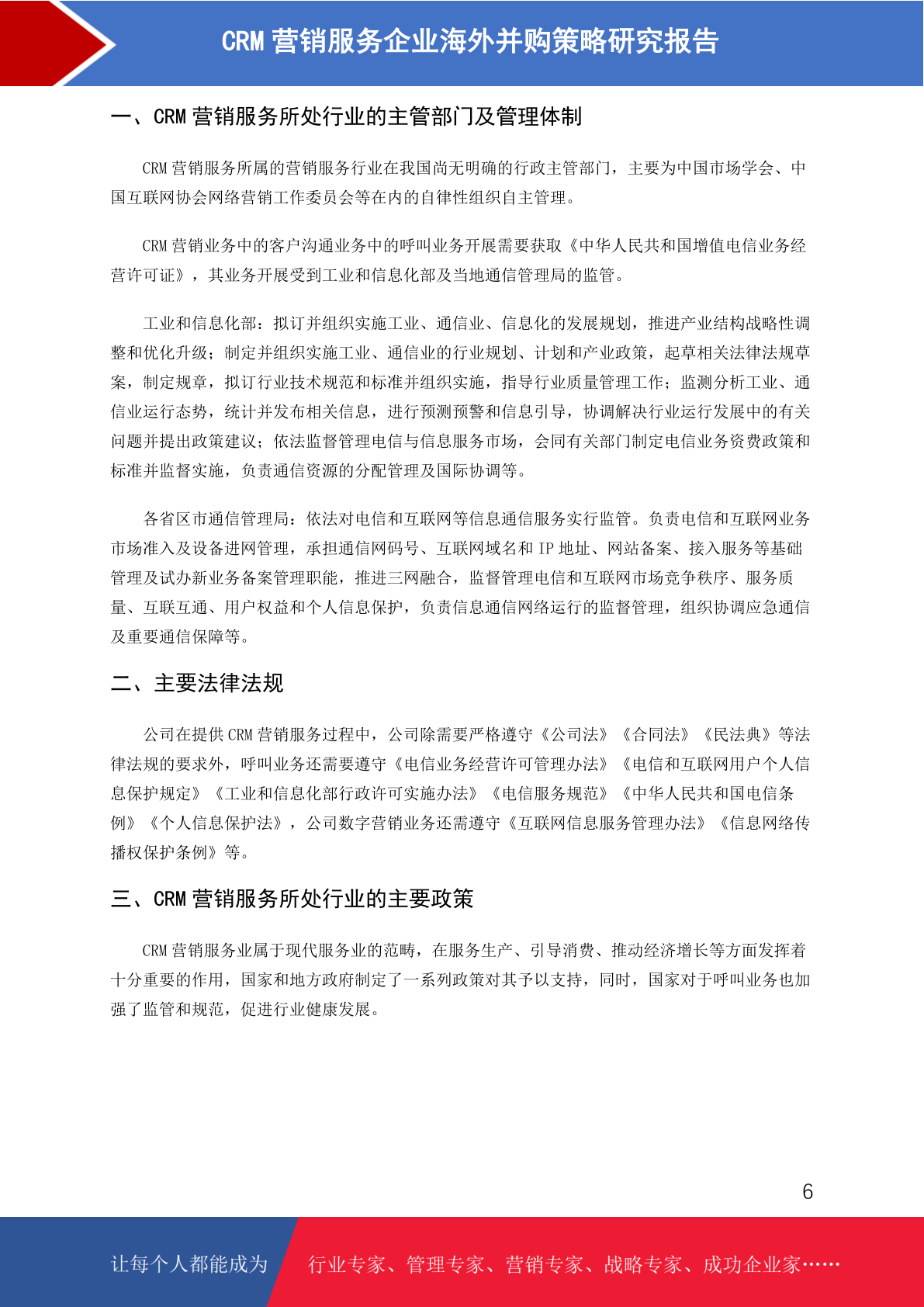 CRM 营销服务企业海外并购策略研究报告

一、CRM 营销服务所处行业的主管部门及管理体制

CRM 营销服务所属的营销服务行业在我国尚无明确的行政主管部门，主要为中国市场学会、中国互联网协会网络营销工作委员会等在内的自律性组织自主管理。

CRM 营销业务中的客户沟通业务中的呼叫业务开展需要获取《中华人民共和国增值电信业务经营许可证》，其业务开展受到工业和信息化部及当地通信管理局的监管。

工业和信息化部：拟订并组织实施工业、通信业、信息化的发展规划，推进产业结构战略性调整和优化升级；制定并组织实施工业、通信业的行业规划、计划和产业政策，起草相关法律法规草案，制定规章，拟订行业技术规范和标准并组织实施，指导行业质量管理工作；监测分析工业、通信业运行态势，统计并发布相关信息，进行预测预警和信息引导，协调解决行业运行发展中的有关问题并提出政策建议；依法监督管理电信与信息服务市场，会同有关部门制定电信业务资费政策和标准并监督实施，负责通信资源的分配管理及国际协调等。

各省区市通信管理局：依法对电信和互联网等信息通信服务实行监管。负责电信和互联网业务市场准入及设备进网管理，承担通信网码号、互联网域名和 IP 地址、网站备案、接入服务等基础管理及试办新业务备案管理职能，推进三网融合，监督管理电信和互联网市场竞争秩序、服务质量、互联互通、用户权益和个人信息保护，负责信息通信网络运行的监督管理，组织协调应急通信及重要通信保障等。

二、主要法律法规

公司在提供 CRM 营销服务过程中，公司除需要严格遵守《公司法》《合同法》《民法典》等法律法规的要求外，呼叫业务还需要遵守《电信业务经营许可管理办法》《电信和互联网用户个人信息保护规定》《工业和信息化部行政许可实施办法》《电信服务规范》《中华人民共和国电信条例》《个人信息保护法》，公司数字营销业务还需遵守《互联网信息服务管理办法》《信息网络传播权保护条例》等。

三、CRM 营销服务所处行业的主要政策

CRM 营销服务业属于现代服务业的范畴，在服务生产、引导消费、推动经济增长等方面发挥着十分重要的作用，国家和地方政府制定了一系列政策对其予以支持，同时，国家对于呼叫业务也加强了监管和规范，促进行业健康发展。

6

让每个人都能成为 行业专家、管理专家、营销专家、战略专家、成功企业家……